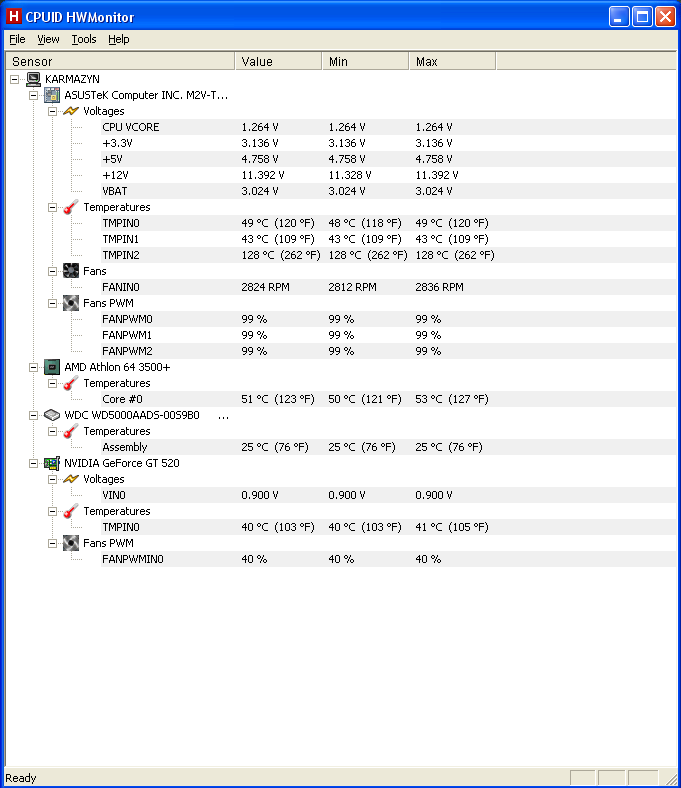 CPUID HWMonitor

File View Tools Help

| Sensor | Value | Min | Max |
|---|---|---|---|
| KARMAZYN | | | |
| ASUSTeK Computer INC. M2V-T... | | | |
| Voltages | | | |
| CPU VCORE | 1.264 V | 1.264 V | 1.264 V |
| +3.3V | 3.136 V | 3.136 V | 3.136 V |
| +5V | 4.758 V | 4.758 V | 4.758 V |
| +12V | 11.392 V | 11.328 V | 11.392 V |
| VBAT | 3.024 V | 3.024 V | 3.024 V |
| Temperatures | | | |
| TMPIN0 | 49 °C (120 °F) | 48 °C (118 °F) | 49 °C (120 °F) |
| TMPIN1 | 43 °C (109 °F) | 43 °C (109 °F) | 43 °C (109 °F) |
| TMPIN2 | 128 °C (262 °F) | 128 °C (262 °F) | 128 °C (262 °F) |
| Fans | | | |
| FANIN0 | 2824 RPM | 2812 RPM | 2836 RPM |
| Fans PWM | | | |
| FANPWM0 | 99 % | 99 % | 99 % |
| FANPWM1 | 99 % | 99 % | 99 % |
| FANPWM2 | 99 % | 99 % | 99 % |
| AMD Athlon 64 3500+ | | | |
| Temperatures | | | |
| Core #0 | 51 °C (123 °F) | 50 °C (121 °F) | 53 °C (127 °F) |
| WDC WD5000AADS-00S9B0 ... | | | |
| Temperatures | | | |
| Assembly | 25 °C (76 °F) | 25 °C (76 °F) | 25 °C (76 °F) |
| NVIDIA GeForce GT 520 | | | |
| Voltages | | | |
| VIN0 | 0.900 V | 0.900 V | 0.900 V |
| Temperatures | | | |
| TMPIN0 | 40 °C (103 °F) | 40 °C (103 °F) | 41 °C (105 °F) |
| Fans PWM | | | |
| FANPWMIN0 | 40 % | 40 % | 40 % |

Ready